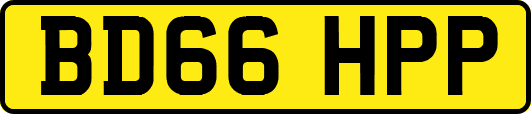 BD66 HPP